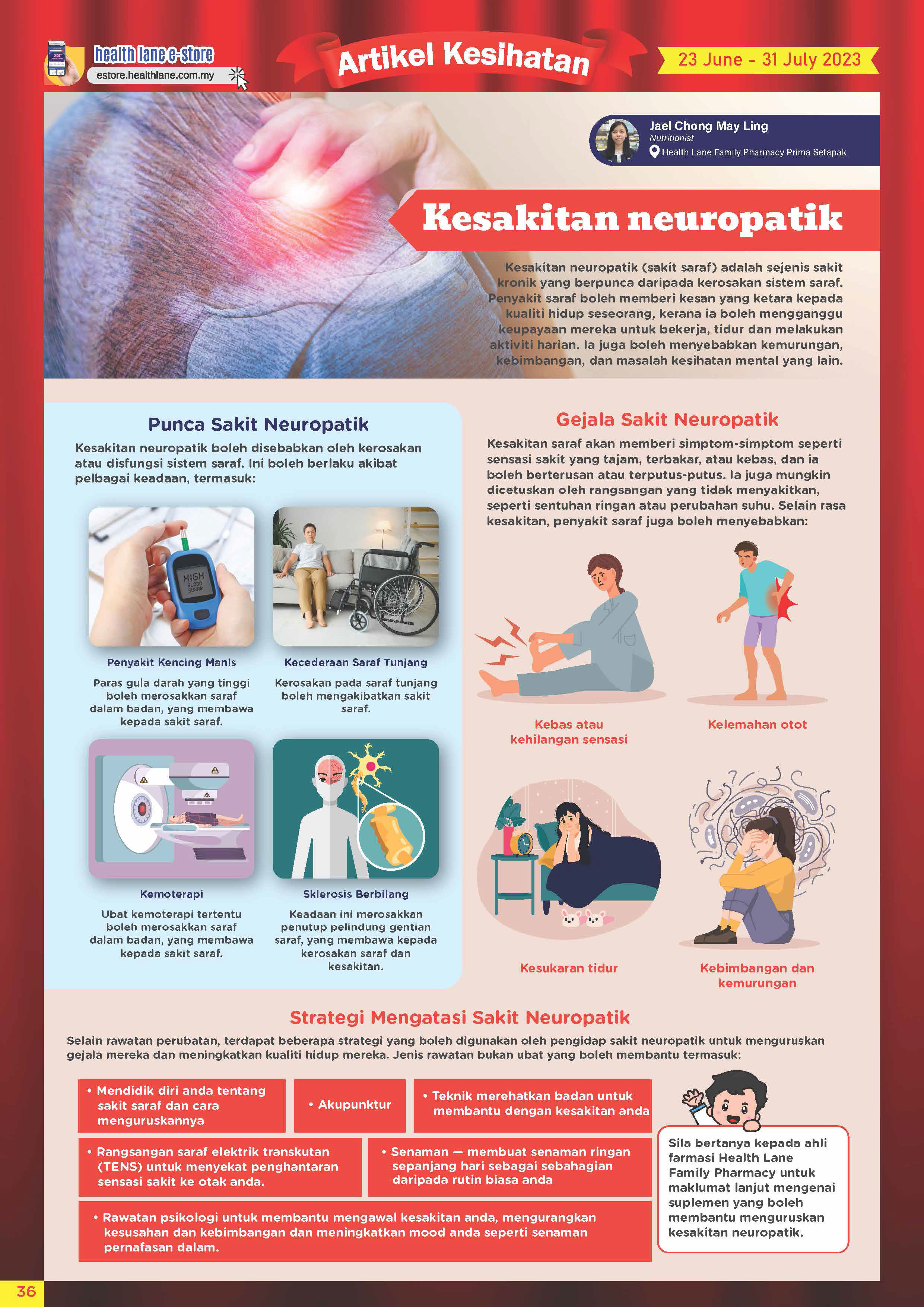 health lane e-store
estore.healthlane.com.my

Artikel Kesihatan

23 June - 31 July 2023

Jael Chong May Ling
Nutritionist
Health Lane Family Pharmacy Prima Setapak

Kesakitan neuropatik

Kesakitan neuropatik (sakit saraf) adalah sejenis sakit kronik yang berpunca daripada kerosakan sistem saraf. Penyakit saraf boleh memberi kesan yang ketara kepada kualiti hidup seseorang, kerana ia boleh mengganggu keupayaan mereka untuk bekerja, tidur dan melakukan aktiviti harian. Ia juga boleh menyebabkan kemurungan, kebimbangan, dan masalah kesihatan mental yang lain.

Punca Sakit Neuropatik

Kesakitan neuropatik boleh disebabkan oleh kerosakan atau disfungsi sistem saraf. Ini boleh berlaku akibat pelbagai keadaan, termasuk:

HIGH BLOOD SUGAR

Penyakit Kencing Manis
Paras gula darah yang tinggi boleh merosakkan saraf dalam badan, yang membawa kepada sakit saraf.

Kecederaan Saraf Tunjang
Kerosakan pada saraf tunjang boleh mengakibatkan sakit saraf.

Kemoterapi
Ubat kemoterapi tertentu boleh merosakkan saraf dalam badan, yang membawa kepada sakit saraf.

Sklerosis Berbilang
Keadaan ini merosakkan penutup pelindung gentian saraf, yang membawa kepada kerosakan saraf dan kesakitan.

Gejala Sakit Neuropatik

Kesakitan saraf akan memberi simptom-simptom seperti sensasi sakit yang tajam, terbakar, atau kebas, dan ia boleh berterusan atau terputus-putus. Ia juga mungkin dicetuskan oleh rangsangan yang tidak menyakitkan, seperti sentuhan ringan atau perubahan suhu. Selain rasa kesakitan, penyakit saraf juga boleh menyebabkan:

Kebas atau kehilangan sensasi

Kelemahan otot

Kesukaran tidur

Kebimbangan dan kemurungan

Strategi Mengatasi Sakit Neuropatik

Selain rawatan perubatan, terdapat beberapa strategi yang boleh digunakan oleh pengidap sakit neuropatik untuk menguruskan gejala mereka dan meningkatkan kualiti hidup mereka. Jenis rawatan bukan ubat yang boleh membantu termasuk:

• Mendidik diri anda tentang sakit saraf dan cara menguruskannya

• Akupunktur

• Teknik merehatkan badan untuk membantu dengan kesakitan anda

• Rangsangan saraf elektrik transkutan (TENS) untuk menyekat penghantaran sensasi sakit ke otak anda.

• Senaman — membuat senaman ringan sepanjang hari sebagai sebahagian daripada rutin biasa anda

• Rawatan psikologi untuk membantu mengawal kesakitan anda, mengurangkan kesusahan dan kebimbangan dan meningkatkan mood anda seperti senaman pernafasan dalam.

Sila bertanya kepada ahli farmasi Health Lane Family Pharmacy untuk maklumat lanjut mengenai suplemen yang boleh membantu menguruskan kesakitan neuropatik.

36